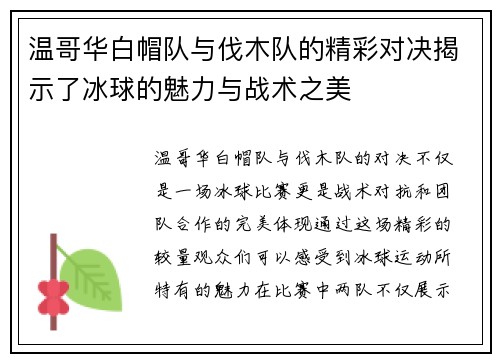 温哥华白帽队与伐木队的精彩对决揭示了冰球的魅力与战术之美

温哥华白帽队与伐木队的对决不仅是一场冰球比赛更是战术对抗和团队合作的完美体现通过这场精彩的较量观众们可以感受到冰球运动所特有的魅力在比赛中两队不仅展示